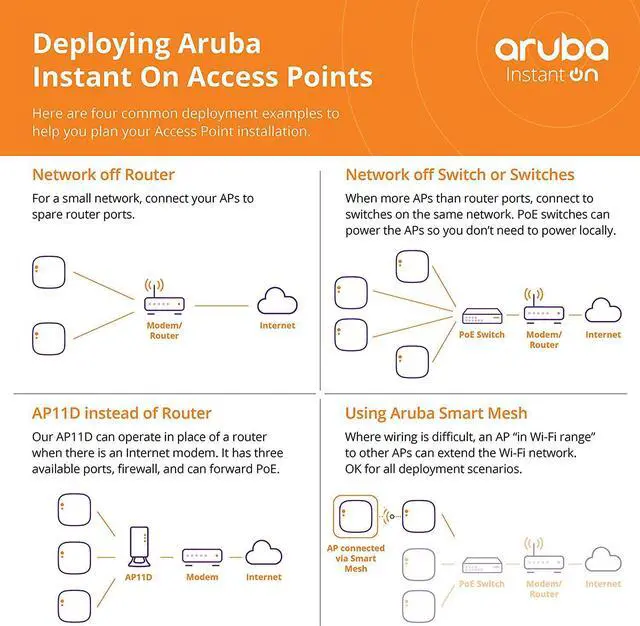 Deploying Aruba Instant On Access Points

aruba Instant On

Here are four common deployment examples to help you plan your Access Point installation.

Network off Router

For a small network, connect your APs to spare router ports.

Modem/ Router

Internet

Network off Switch or Switches

When more APs than router ports, connect to switches on the same network. PoE switches can power the APs so you don't need to power locally.

PoE Switch

Modem/ Router

Internet

AP11D instead of Router

Our AP11D can operate in place of a router when there is an Internet modem. It has three available ports, firewall, and can forward PoE.

AP11D

Modem

Internet

Using Aruba Smart Mesh

Where wiring is difficult, an AP "in Wi-Fi range" to other APs can extend the Wi-Fi network. OK for all deployment scenarios.

AP connected via Smart Mesh

PoE Switch

Modem/ Router

Internet